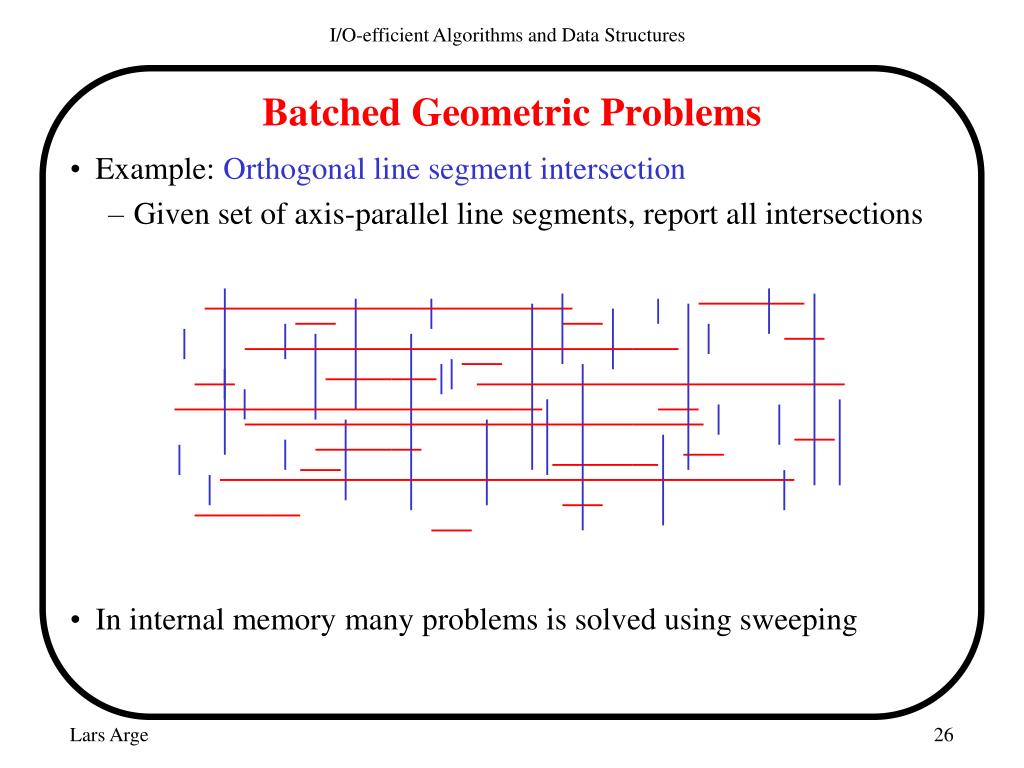 I/O-efficient Algorithms and Data Structures

Batched Geometric Problems

• Example: Orthogonal line segment intersection
 – Given set of axis-parallel line segments, report all intersections

• In internal memory many problems is solved using sweeping

Lars Arge

26